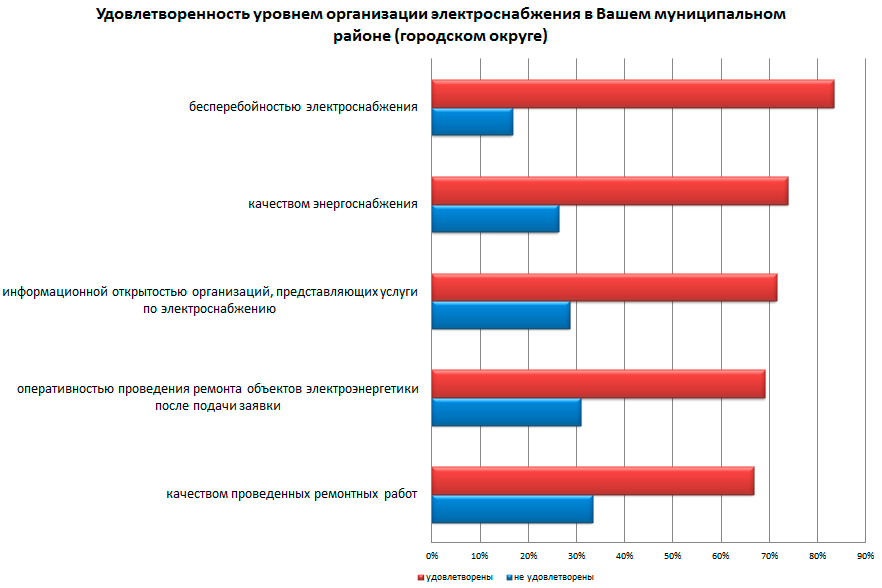 Удовлетворенность уровнем организации электроснабжения в Вашем муниципальном районе (городском округе)

бесперебойностью электроснабжения

качеством энергоснабжения

информационной открытостью организаций, представляющих услуги по электроснабжению

оперативностью проведения ремонта объектов электроэнергетики после подачи заявки

качеством проведенных ремонтных работ

0%
10%
20%
30%
40%
50%
60%
70%
80%
90%

удовлетворены
не удовлетворены